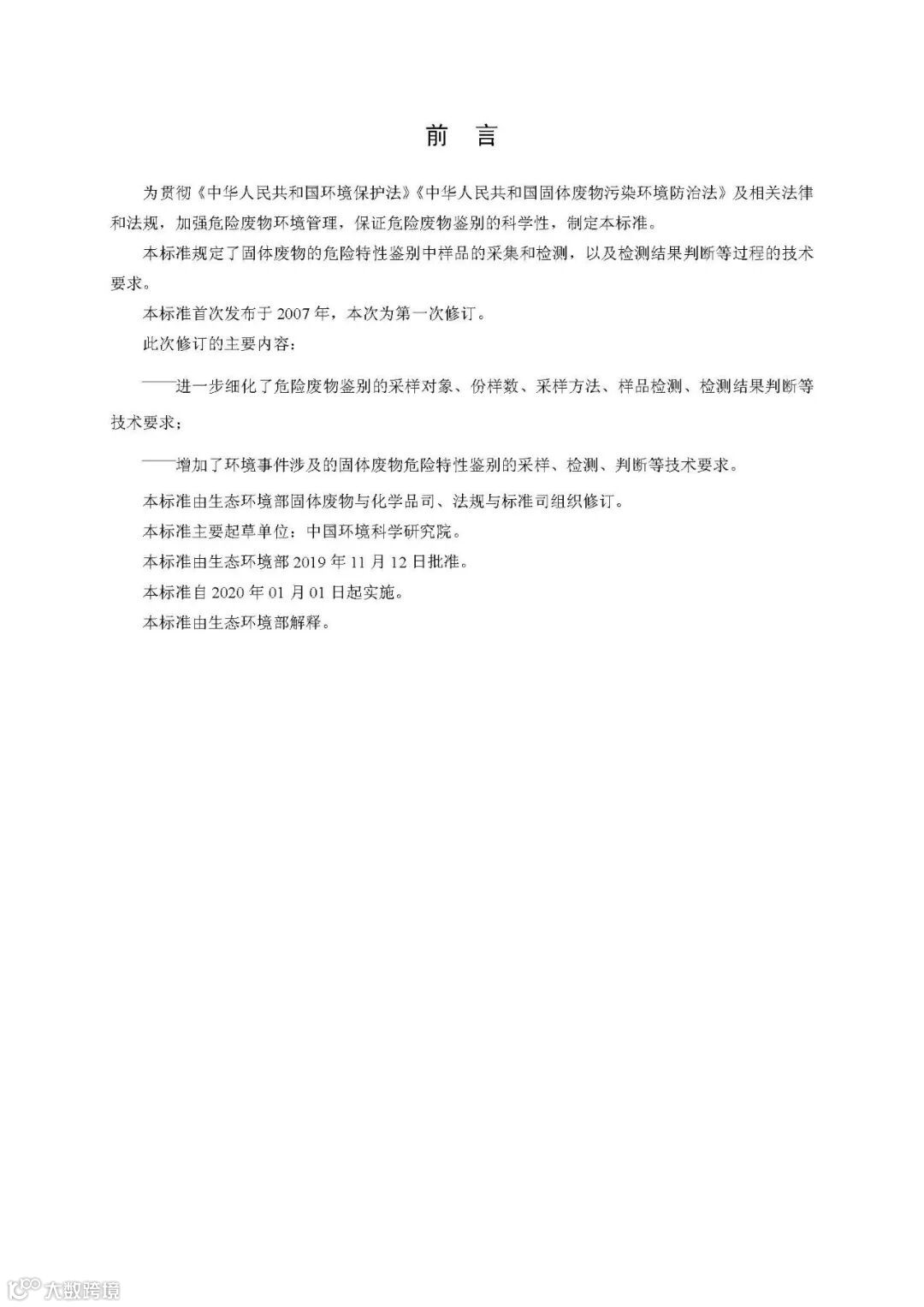 前 言

为贯彻《中华人民共和国环境保护法》《中华人民共和国固体废物污染环境防治法》及相关法律和法规，加强危险废物环境管理，保证危险废物鉴别的科学性，制定本标准。

本标准规定了固体废物的危险特性鉴别中样品的采集和检测，以及检测结果判断等过程的技术要求。

本标准首次发布于 2007 年，本次为第一次修订。

此次修订的主要内容：

——进一步细化了危险废物鉴别的采样对象、份样数、采样方法、样品检测、检测结果判断等技术要求；

——增加了环境事件涉及的固体废物危险特性鉴别的采样、检测、判断等技术要求。

本标准由生态环境部固体废物与化学品司、法规与标准司组织修订。

本标准主要起草单位：中国环境科学研究院。

本标准由生态环境部 2019 年 11 月 12 日批准。

本标准自 2020 年 01 月 01 日起实施。

本标准由生态环境部解释。

大数跨境